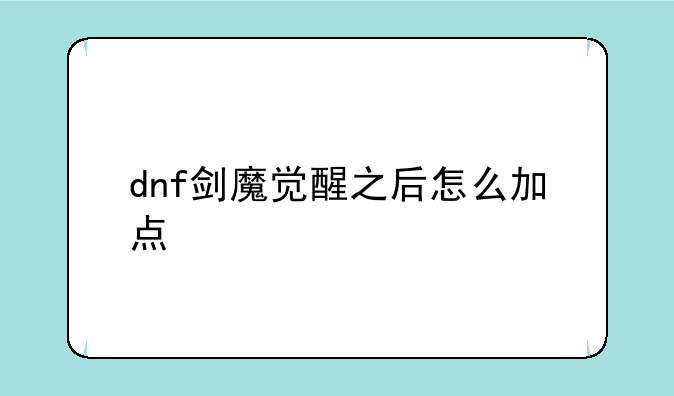 dnf剑魔觉醒之后怎么加点